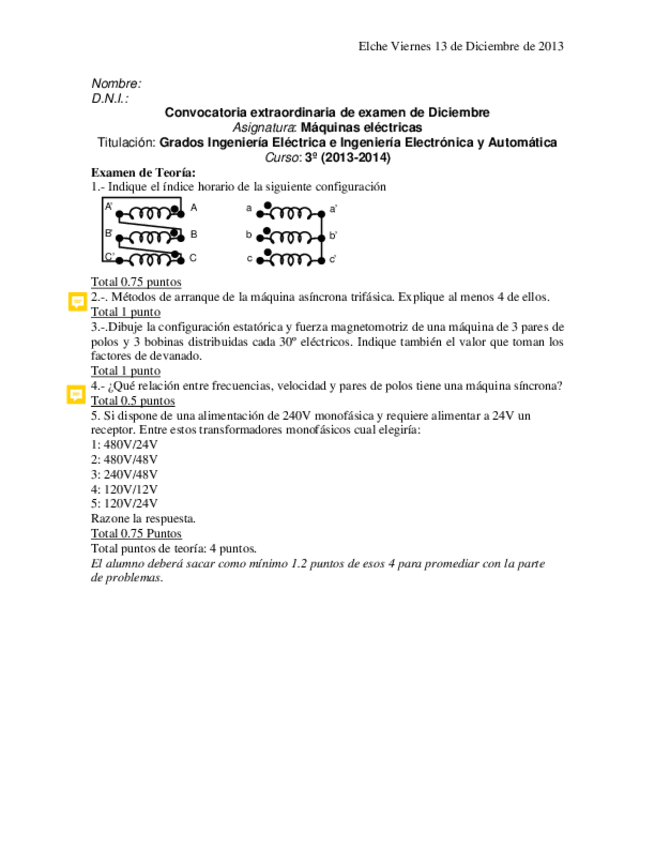 Elche Viernes 13 de Diciembre de 2013

Nombre:
D.N.I.:

Convocatoria extraordinaria de examen de Diciembre
Asignatura: Máquinas eléctricas
Titulación: Grados Ingeniería Eléctrica e Ingeniería Electrónica y Automática
Curso: 3º (2013-2014)

Examen de Teoría:
1.- Indique el índice horario de la siguiente configuración

A' A
B' B
C' C

a a'
b b'
c c'

Total 0.75 puntos
2.-. Métodos de arranque de la máquina asíncrona trifásica. Explique al menos 4 de ellos.
Total 1 punto
3.-.Dibuje la configuración estatórica y fuerza magnetomotriz de una máquina de 3 pares de polos y 3 bobinas distribuidas cada 30º eléctricos. Indique también el valor que toman los factores de devanado.
Total 1 punto
4.- ¿Qué relación entre frecuencias, velocidad y pares de polos tiene una máquina síncrona?
Total 0.5 puntos
5. Si dispone de una alimentación de 240V monofásica y requiere alimentar a 24V un receptor. Entre estos transformadores monofásicos cual elegiría:
1: 480V/24V
2: 480V/48V
3: 240V/48V
4: 120V/12V
5: 120V/24V
Razone la respuesta.
Total 0.75 Puntos
Total puntos de teoría: 4 puntos.
El alumno deberá sacar como mínimo 1.2 puntos de esos 4 para promediar con la parte de problemas.